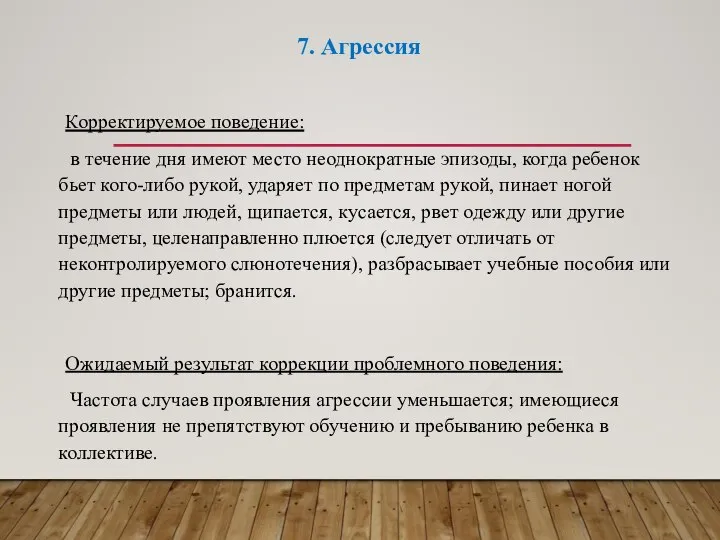 7. Агрессия

Корректируемое поведение:

в течение дня имеют место неоднократные эпизоды, когда ребенок бьет кого-либо рукой, ударяет по предметам рукой, пинает ногой предметы или людей, щипается, кусается, рвет одежду или другие предметы, целенаправленно плюется (следует отличать от неконтролируемого слюнотечения), разбрасывает учебные пособия или другие предметы; бранится.

Ожидаемый результат коррекции проблемного поведения:

Частота случаев проявления агрессии уменьшается; имеющиеся проявления не препятствуют обучению и пребыванию ребенка в коллективе.